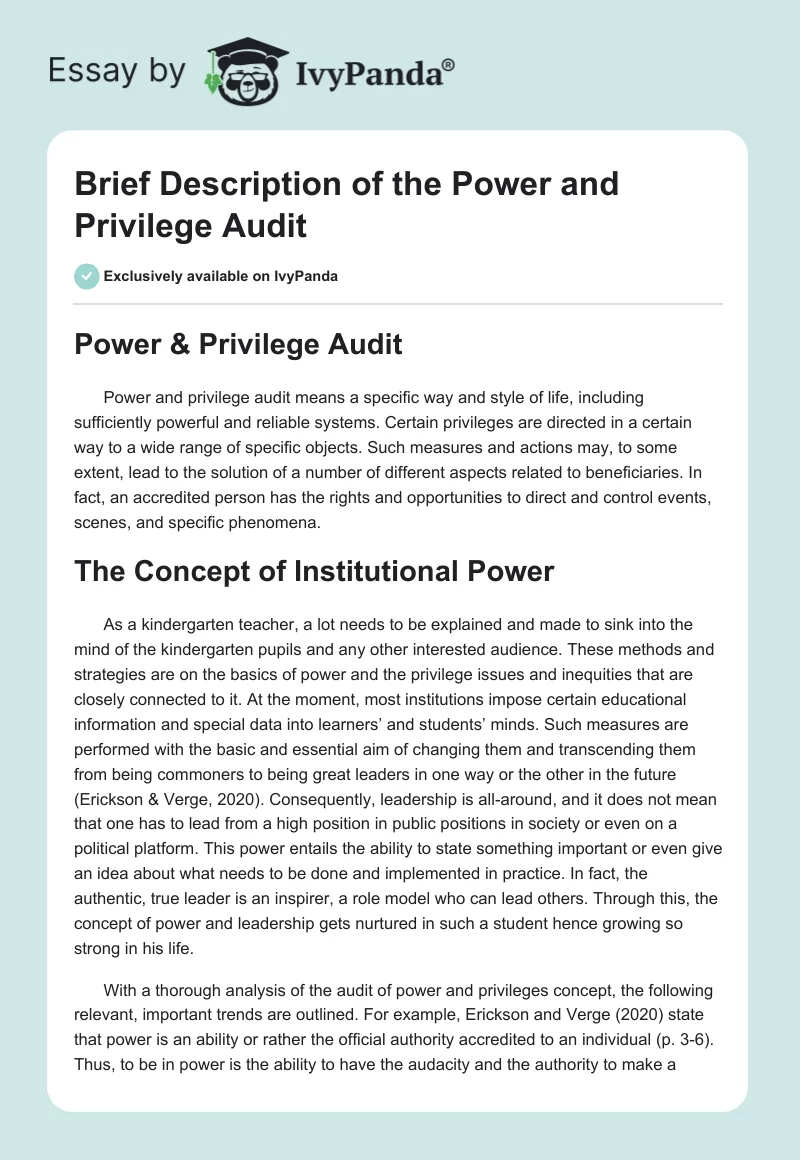 Essay by IvyPanda®

Brief Description of the Power and Privilege Audit

Exclusively available on IvyPanda

Power & Privilege Audit

Power and privilege audit means a specific way and style of life, including sufficiently powerful and reliable systems. Certain privileges are directed in a certain way to a wide range of specific objects. Such measures and actions may, to some extent, lead to the solution of a number of different aspects related to beneficiaries. In fact, an accredited person has the rights and opportunities to direct and control events, scenes, and specific phenomena.

The Concept of Institutional Power

As a kindergarten teacher, a lot needs to be explained and made to sink into the mind of the kindergarten pupils and any other interested audience. These methods and strategies are on the basics of power and the privilege issues and inequities that are closely connected to it. At the moment, most institutions impose certain educational information and special data into learners' and students' minds. Such measures are performed with the basic and essential aim of changing them and transcending them from being commoners to being great leaders in one way or the other in the future (Erickson & Verge, 2020). Consequently, leadership is all-around, and it does not mean that one has to lead from a high position in public positions in society or even on a political platform. This power entails the ability to state something important or even give an idea about what needs to be done and implemented in practice. In fact, the authentic, true leader is an inspirer, a role model who can lead others. Through this, the concept of power and leadership gets nurtured in such a student hence growing so strong in his life.

With a thorough analysis of the audit of power and privileges concept, the following relevant, important trends are outlined. For example, Erickson and Verge (2020) state that power is an ability or rather the official authority accredited to an individual (p. 3-6). Thus, to be in power is the ability to have the audacity and the authority to make a